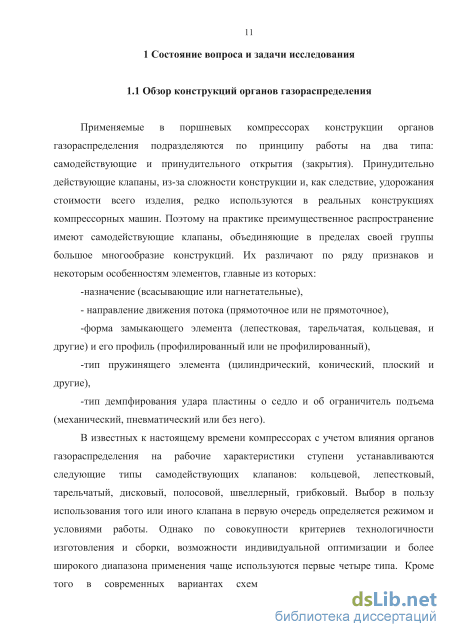 11

1 Состояние вопроса и задачи исследования

1.1 Обзор конструкций органов газораспределения

Применяемые в поршневых компрессорах конструкции органов газораспределения подразделяются по принципу работы на два типа: самодействующие и принудительного открытия (закрытия). Принудительно действующие клапаны, из-за сложности конструкции и, как следствие, удорожания стоимости всего изделия, редко используются в реальных конструкциях компрессорных машин. Поэтому на практике преимущественное распространение имеют самодействующие клапаны, объединяющие в пределах своей группы большое многообразие конструкций. Их различают по ряду признаков и некоторым особенностям элементов, главные из которых:

-назначение (всасывающие или нагнетательные),

- направление движения потока (прямоточное или не прямоточное),

-форма замыкающего элемента (лепестковая, тарельчатая, кольцевая, и другие) и его профиль (профилированный или не профилированный),

-тип пружинящего элемента (цилиндрический, конический, плоский и другие),

-тип демпфирования удара пластины о седло и об ограничитель подъема (механический, пневматический или без него).

В известных к настоящему времени компрессорах с учетом влияния органов газораспределения на рабочие характеристики ступени устанавливаются следующие типы самодействующих клапанов: кольцевой, лепестковый, тарельчатый, дисковый, полосовой, швеллерный, грибковый. Выбор в пользу использования того или иного клапана в первую очередь определяется режимом и условиями работы. Однако по совокупности критериев технологичности изготовления и сборки, возможности индивидуальной оптимизации и более широкого диапазона применения чаще используются первые четыре типа. Кроме того в современных вариантах схем

dsLib.net
библиотека диссертаций